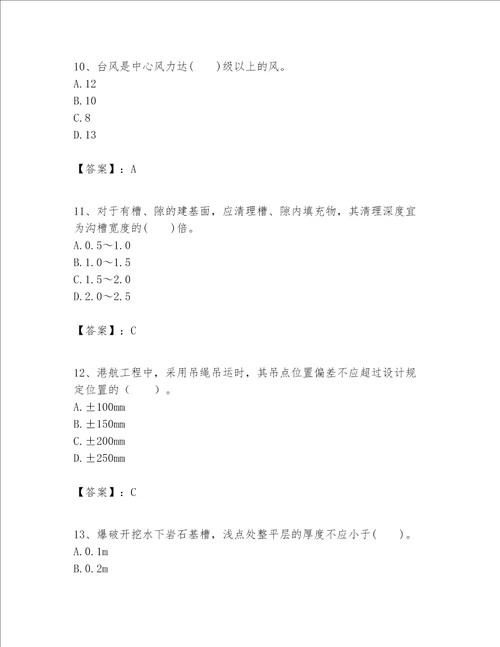 10、台风是中心风力达(　　)级以上的风。
A.12
B.10
C.8
D.13

【答案】：A

11、对于有槽、隙的建基面，应清理槽、隙内填充物，其清理深度宜为沟槽宽度的(　　)倍。
A.0.5～1.0
B.1.0～1.5
C.1.5～2.0
D.2.0～2.5

【答案】：C

12、港航工程中，采用吊绳吊运时，其吊点位置偏差不应超过设计规定位置的（　　）。
A.±100mm
B.±150mm
C.±200mm
D.±250mm

【答案】：C

13、爆破开挖水下岩石基槽，浅点处整平层的厚度不应小于(　　)。
A.0.1m
B.0.2m